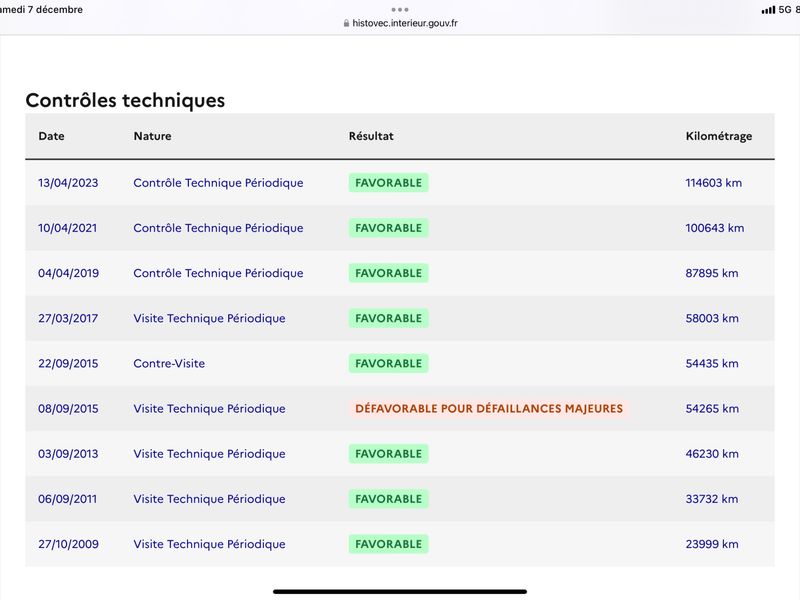 amedi 7 décembre

histovec.interieur.gouv.fr

5G 8

Contrôles techniques

| Date | Nature | Résultat | Kilométrage |
|---|---|---|---|
| 13/04/2023 | Contrôle Technique Périodique | FAVORABLE | 114603 km |
| 10/04/2021 | Contrôle Technique Périodique | FAVORABLE | 100643 km |
| 04/04/2019 | Contrôle Technique Périodique | FAVORABLE | 87895 km |
| 27/03/2017 | Visite Technique Périodique | FAVORABLE | 58003 km |
| 22/09/2015 | Contre-Visite | FAVORABLE | 54435 km |
| 08/09/2015 | Visite Technique Périodique | DÉFAVORABLE POUR DÉFAILLANCES MAJEURES | 54265 km |
| 03/09/2013 | Visite Technique Périodique | FAVORABLE | 46230 km |
| 06/09/2011 | Visite Technique Périodique | FAVORABLE | 33732 km |
| 27/10/2009 | Visite Technique Périodique | FAVORABLE | 23999 km |